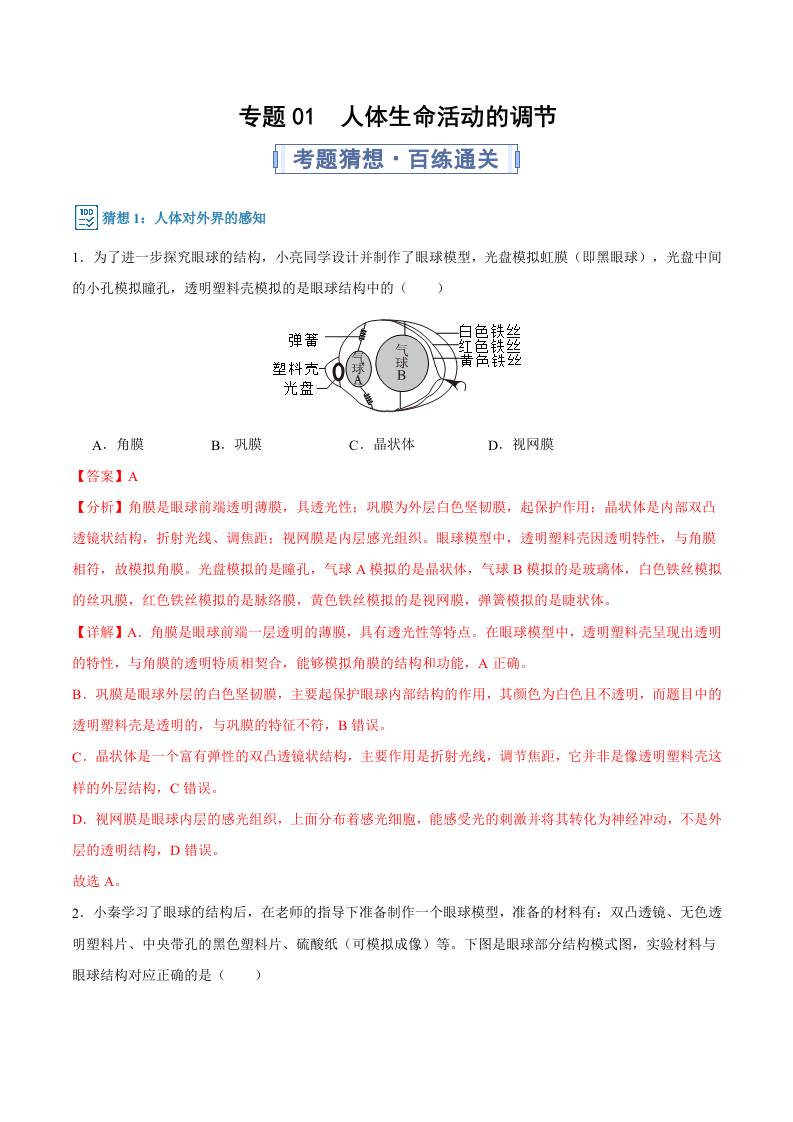 专题 01　人体生命活动的调节

考题猜想 · 百练通关

猜想 1：人体对外界的感知

1．为了进一步探究眼球的结构，小亮同学设计并制作了眼球模型，光盘模拟虹膜（即黑眼球），光盘中间的小孔模拟瞳孔，透明塑料壳模拟的是眼球结构中的（　　）

弹簧
塑料壳
光盘
气球A
气球B
白色铁丝
红色铁丝
黄色铁丝

A．角膜　　B．巩膜　　C．晶状体　　D．视网膜

【答案】A

【分析】角膜是眼球前端透明薄膜，具透光性；巩膜为外层白色坚韧膜，起保护作用；晶状体是内部双凸透镜状结构，折射光线、调焦距；视网膜是内层感光组织。眼球模型中，透明塑料壳因透明特性，与角膜相符，故模拟角膜。光盘模拟的是瞳孔，气球 A 模拟的是晶状体，气球 B 模拟的是玻璃体，白色铁丝模拟的丝巩膜，红色铁丝模拟的是脉络膜，黄色铁丝模拟的是视网膜，弹簧模拟的是睫状体。

【详解】A．角膜是眼球前端一层透明的薄膜，具有透光性等特点。在眼球模型中，透明塑料壳呈现出透明的特性，与角膜的透明特质相契合，能够模拟角膜的结构和功能，A 正确。

B．巩膜是眼球外层的白色坚韧膜，主要起保护眼球内部结构的作用，其颜色为白色且不透明，而题目中的透明塑料壳是透明的，与巩膜的特征不符，B 错误。

C．晶状体是一个富有弹性的双凸透镜状结构，主要作用是折射光线，调节焦距，它并非是像透明塑料壳这样的外层结构，C 错误。

D．视网膜是眼球内层的感光组织，上面分布着感光细胞，能感受光的刺激并将其转化为神经冲动，不是外层的透明结构，D 错误。

故选 A。

2．小秦学习了眼球的结构后，在老师的指导下准备制作一个眼球模型，准备的材料有：双凸透镜、无色透明塑料片、中央带孔的黑色塑料片、硫酸纸（可模拟成像）等。下图是眼球部分结构模式图，实验材料与眼球结构对应正确的是（　　）